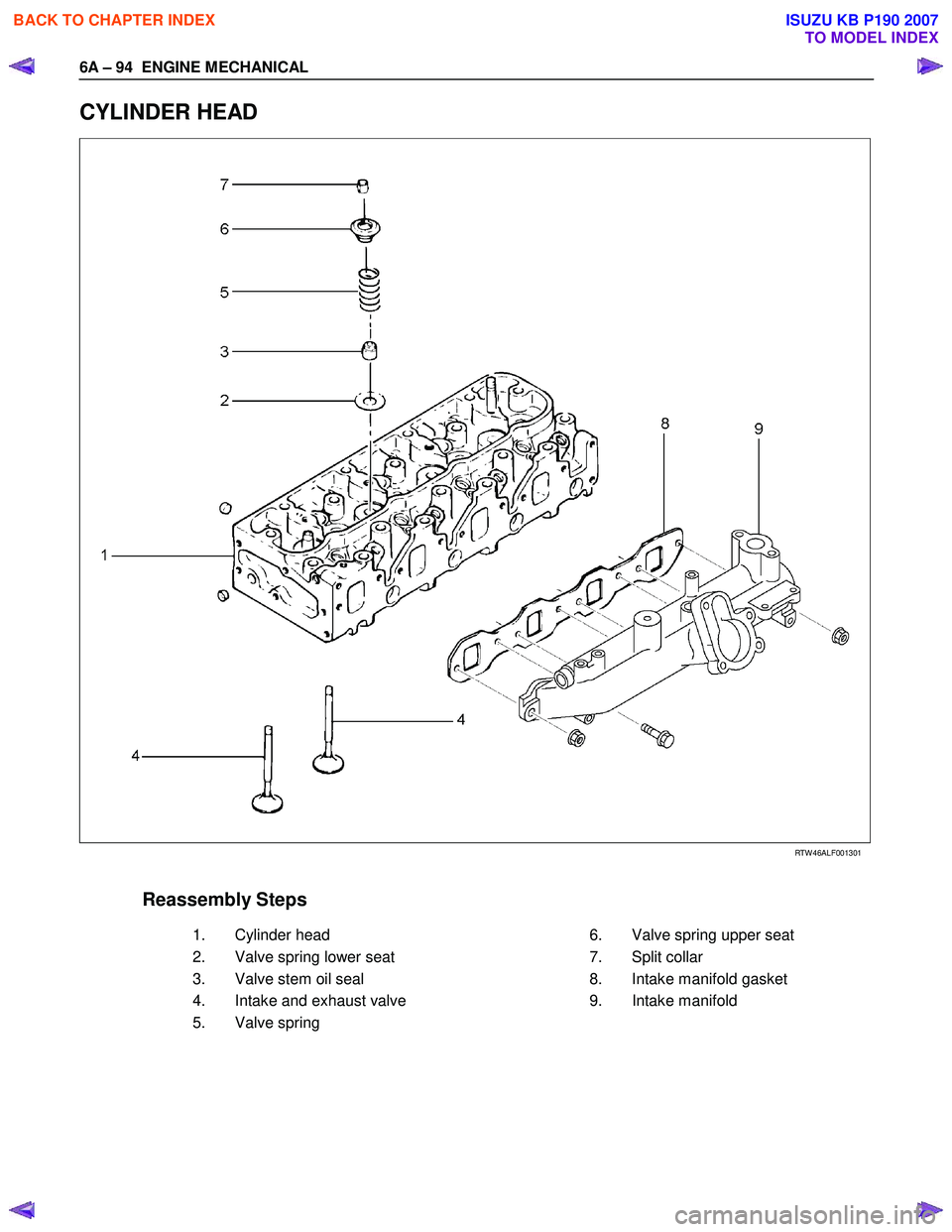 BACK TO CHAPTER INDEX

ISUZU KB P190 2007
TO MODEL INDEX

6A – 94 ENGINE MECHANICAL

CYLINDER HEAD

7
6
5
3
2
8
9
1
4
4

RTW46ALF001301

Reassembly Steps

1. Cylinder head
2. Valve spring lower seat
3. Valve stem oil seal
4. Intake and exhaust valve
5. Valve spring

6. Valve spring upper seat
7. Split collar
8. Intake manifold gasket
9. Intake manifold

carmanualsonline.info